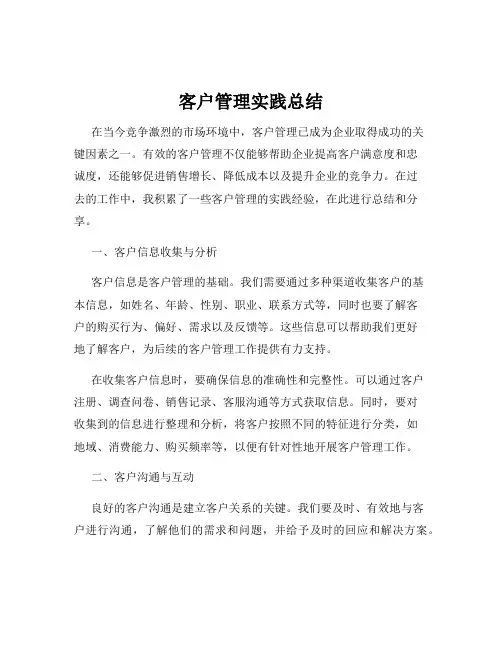 客户管理实践总结

在当今竞争激烈的市场环境中，客户管理已成为企业取得成功的关键因素之一。有效的客户管理不仅能够帮助企业提高客户满意度和忠诚度，还能够促进销售增长、降低成本以及提升企业的竞争力。在过去的工作中，我积累了一些客户管理的实践经验，在此进行总结和分享。

一、客户信息收集与分析

客户信息是客户管理的基础。我们需要通过多种渠道收集客户的基本信息，如姓名、年龄、性别、职业、联系方式等，同时也要了解客户的购买行为、偏好、需求以及反馈等。这些信息可以帮助我们更好地了解客户，为后续的客户管理工作提供有力支持。

在收集客户信息时，要确保信息的准确性和完整性。可以通过客户注册、调查问卷、销售记录、客服沟通等方式获取信息。同时，要对收集到的信息进行整理和分析，将客户按照不同的特征进行分类，如地域、消费能力、购买频率等，以便有针对性地开展客户管理工作。

二、客户沟通与互动

良好的客户沟通是建立客户关系的关键。我们要及时、有效地与客户进行沟通，了解他们的需求和问题，并给予及时的回应和解决方案。